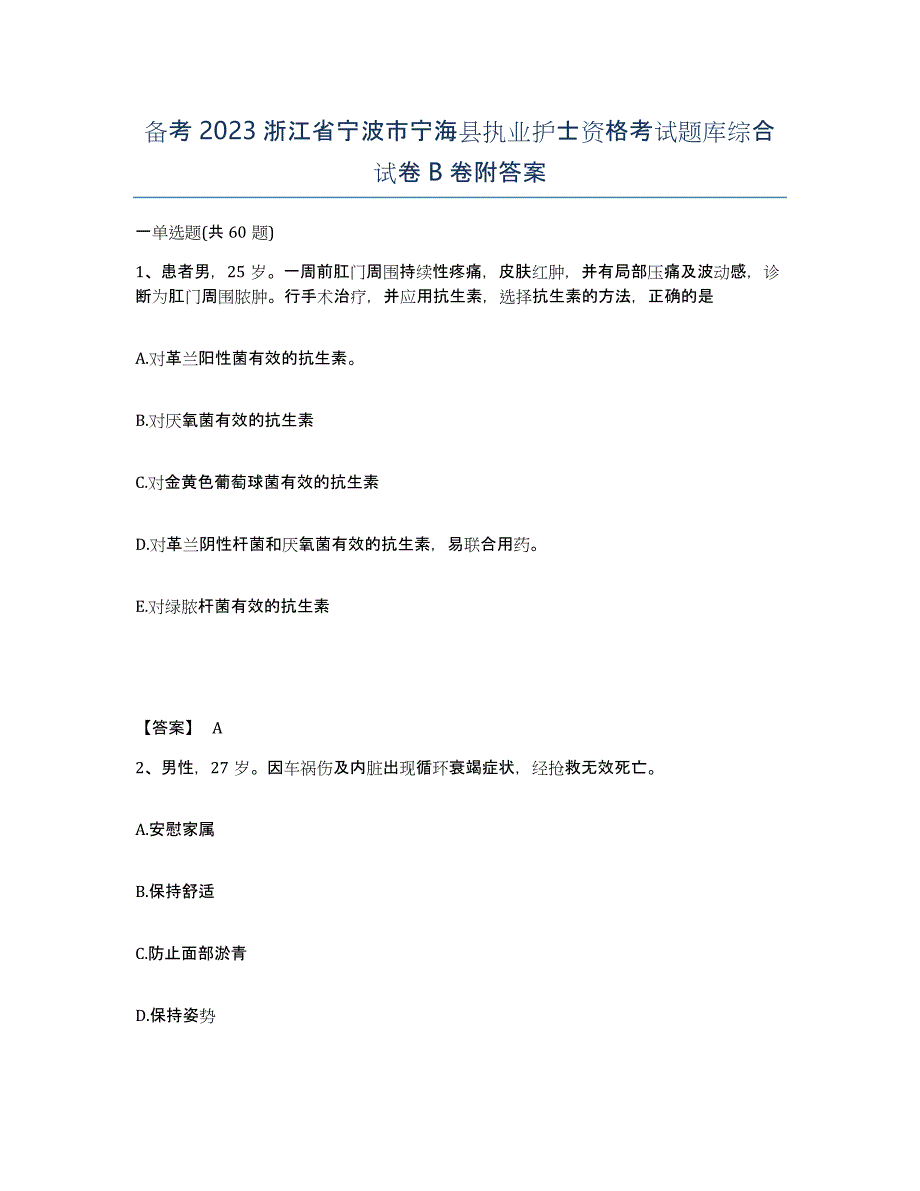 备考 2023 浙江省宁波市宁海县执业护士资格考试题库综合试卷 B 卷附答案

一单选题(共 60 题)

1、患者男，25 岁。一周前肛门周围持续性疼痛，皮肤红肿，并有局部压痛及波动感，诊断为肛门周围脓肿。行手术治疗，并应用抗生素，选择抗生素的方法，正确的是

A.对革兰阳性菌有效的抗生素。

B.对厌氧菌有效的抗生素

C.对金黄色葡萄球菌有效的抗生素

D.对革兰阴性杆菌和厌氧菌有效的抗生素，易联合用药。

E.对绿脓杆菌有效的抗生素

【答案】 A

2、男性，27 岁。因车祸伤及内脏出现循环衰竭症状，经抢救无效死亡。

A.安慰家属

B.保持舒适

C.防止面部淤青

D.保持姿势